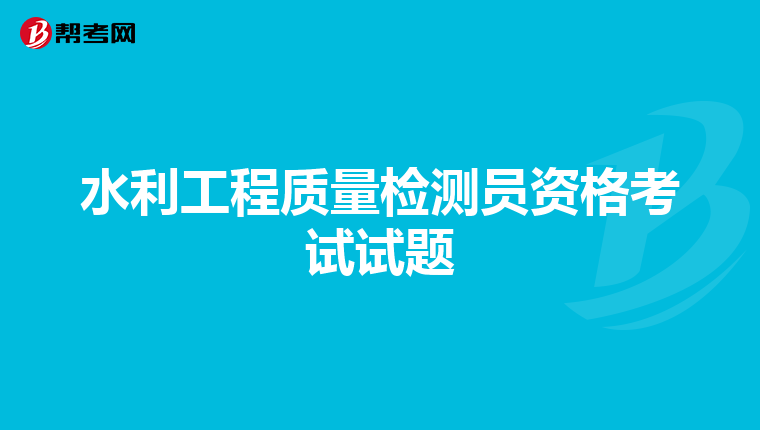 帮考网

水利工程质量检测员资格考试试题